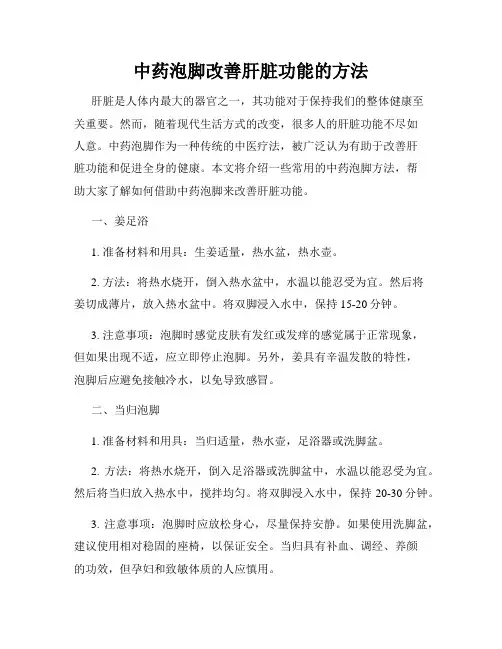 中药泡脚改善肝脏功能的方法

肝脏是人体内最大的器官之一，其功能对于保持我们的整体健康至关重要。然而，随着现代生活方式的改变，很多人的肝脏功能不尽如人意。中药泡脚作为一种传统的中医疗法，被广泛认为有助于改善肝脏功能和促进全身的健康。本文将介绍一些常用的中药泡脚方法，帮助大家了解如何借助中药泡脚来改善肝脏功能。

一、姜足浴

1. 准备材料和用具：生姜适量，热水盆，热水壶。

2. 方法：将热水烧开，倒入热水盆中，水温以能忍受为宜。然后将姜切成薄片，放入热水盆中。将双脚浸入水中，保持 15-20 分钟。

3. 注意事项：泡脚时感觉皮肤有发红或发痒的感觉属于正常现象，但如果出现不适，应立即停止泡脚。另外，姜具有辛温发散的特性，泡脚后应避免接触冷水，以免导致感冒。

二、当归泡脚

1. 准备材料和用具：当归适量，热水壶，足浴器或洗脚盆。

2. 方法：将热水烧开，倒入足浴器或洗脚盆中，水温以能忍受为宜。然后将当归放入热水中，搅拌均匀。将双脚浸入水中，保持 20-30 分钟。

3. 注意事项：泡脚时应放松身心，尽量保持安静。如果使用洗脚盆，建议使用相对稳固的座椅，以保证安全。当归具有补血、调经、养颜的功效，但孕妇和致敏体质的人应慎用。